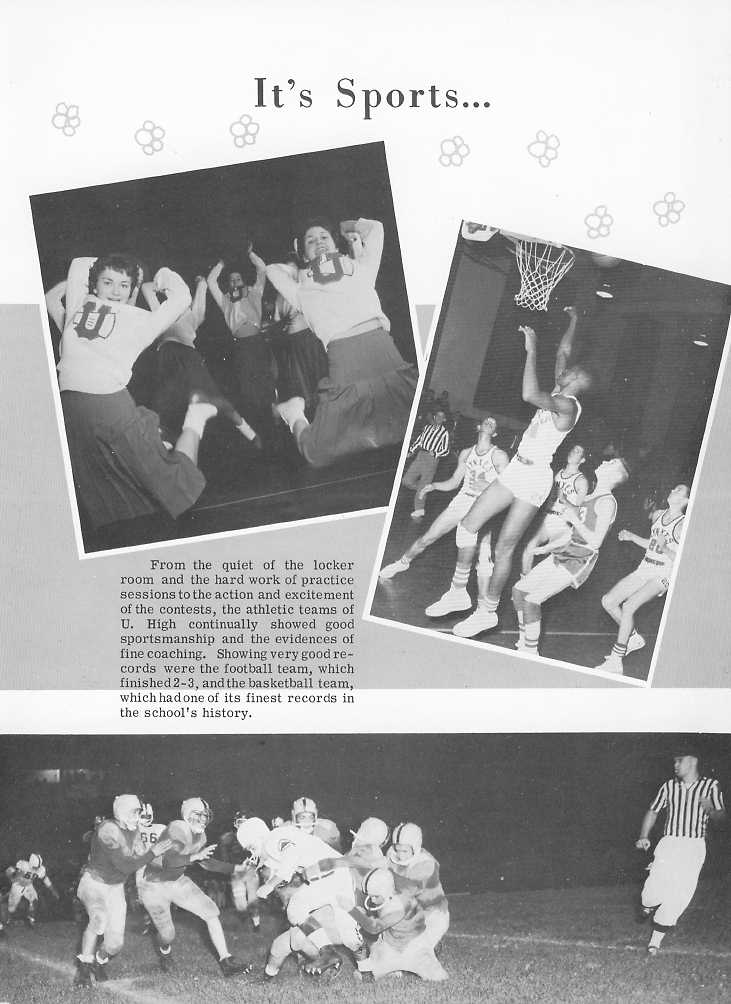 It's Sports...

From the quiet of the locker room and the hard work of practice sessions to the action and excitement of the contests, the athletic teams of U. High continually showed good sportsmanship and the evidences of fine coaching. Showing very good records were the football team, which finished 2-3, and the basketball team, which had one of its finest records in the school's history.